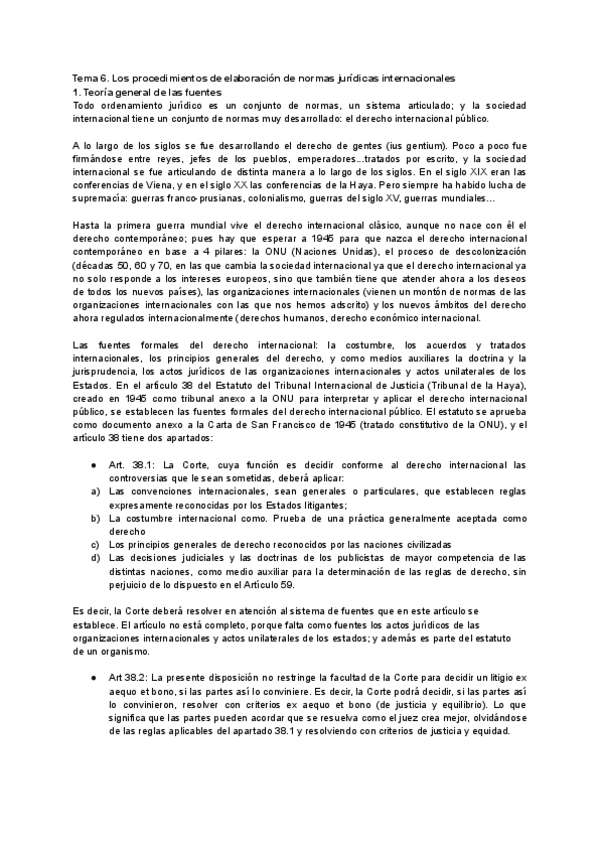 Tema 6. Los procedimientos de elaboración de normas jurídicas internacionales
1. Teoría general de las fuentes
Todo ordenamiento jurídico es un conjunto de normas, un sistema articulado; y la sociedad internacional tiene un conjunto de normas muy desarrollado: el derecho internacional público.

A lo largo de los siglos se fue desarrollando el derecho de gentes (ius gentium). Poco a poco fue firmándose entre reyes, jefes de los pueblos, emperadores...tratados por escrito, y la sociedad internacional se fue articulando de distinta manera a lo largo de los siglos. En el siglo XIX eran las conferencias de Viena, y en el siglo XX las conferencias de la Haya. Pero siempre ha habido lucha de supremacía: guerras franco-prusianas, colonialismo, guerras del siglo XV, guerras mundiales...

Hasta la primera guerra mundial vive el derecho internacional clásico, aunque no nace con él el derecho contemporáneo; pues hay que esperar a 1945 para que nazca el derecho internacional contemporáneo en base a 4 pilares: la ONU (Naciones Unidas), el proceso de descolonización (décadas 50, 60 y 70, en las que cambia la sociedad internacional ya que el derecho internacional ya no solo responde a los intereses europeos, sino que también tiene que atender ahora a los deseos de todos los nuevos países), las organizaciones internacionales (vienen un montón de normas de las organizaciones internacionales con las que nos hemos adscrito) y los nuevos ámbitos del derecho ahora regulados internacionalmente (derechos humanos, derecho económico internacional.

Las fuentes formales del derecho internacional: la costumbre, los acuerdos y tratados internacionales, los principios generales del derecho, y como medios auxiliares la doctrina y la jurisprudencia, los actos jurídicos de las organizaciones internacionales y actos unilaterales de los Estados. En el artículo 38 del Estatuto del Tribunal Internacional de Justicia (Tribunal de la Haya), creado en 1945 como tribunal anexo a la ONU para interpretar y aplicar el derecho internacional público, se establecen las fuentes formales del derecho internacional público. El estatuto se aprueba como documento anexo a la Carta de San Francisco de 1945 (tratado constitutivo de la ONU), y el artículo 38 tiene dos apartados:

● Art. 38.1: La Corte, cuya función es decidir conforme al derecho internacional las controversias que le sean sometidas, deberá aplicar:
a) Las convenciones internacionales, sean generales o particulares, que establecen reglas expresamente reconocidas por los Estados litigantes;
b) La costumbre internacional como. Prueba de una práctica generalmente aceptada como derecho
c) Los principios generales de derecho reconocidos por las naciones civilizadas
d) Las decisiones judiciales y las doctrinas de los publicistas de mayor competencia de las distintas naciones, como medio auxiliar para la determinación de las reglas de derecho, sin perjuicio de lo dispuesto en el Artículo 59.

Es decir, la Corte deberá resolver en atención al sistema de fuentes que en este artículo se establece. El artículo no está completo, porque falta como fuentes los actos jurídicos de las organizaciones internacionales y actos unilaterales de los estados; y además es parte del estatuto de un organismo.

● Art 38.2: La presente disposición no restringe la facultad de la Corte para decidir un litigio ex aequo et bono, si las partes así lo conviniere. Es decir, la Corte podrá decidir, si las partes así lo convinieron, resolver con criterios ex aequo et bono (de justicia y equilibrio). Lo que significa que las partes pueden acordar que se resuelva como el juez crea mejor, olvidándose de las reglas aplicables del apartado 38.1 y resolviendo con criterios de justicia y equidad.